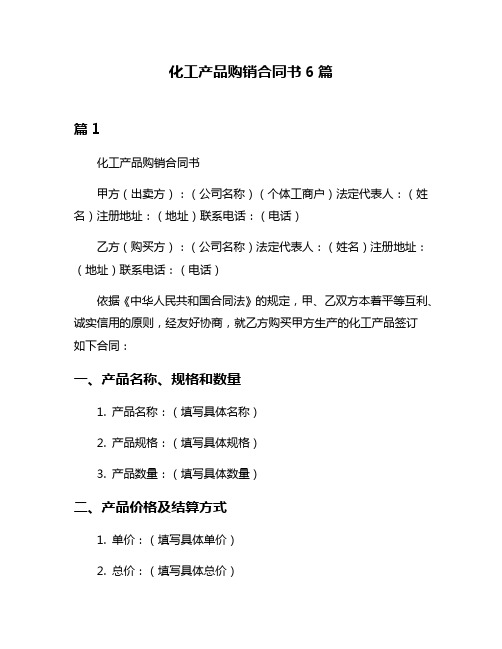 化工产品购销合同书 6 篇

篇 1

化工产品购销合同书

甲方（出卖方）：（公司名称）（个体工商户）法定代表人：（姓名）注册地址：（地址）联系电话：（电话）

乙方（购买方）：（公司名称）法定代表人：（姓名）注册地址：（地址）联系电话：（电话）

依据《中华人民共和国合同法》的规定，甲、乙双方本着平等互利、诚实信用的原则，经友好协商，就乙方购买甲方生产的化工产品签订如下合同：

一、产品名称、规格和数量

1. 产品名称：（填写具体名称）

2. 产品规格：（填写具体规格）

3. 产品数量：（填写具体数量）

二、产品价格及结算方式

1. 单价：（填写具体单价）

2. 总价：（填写具体总价）